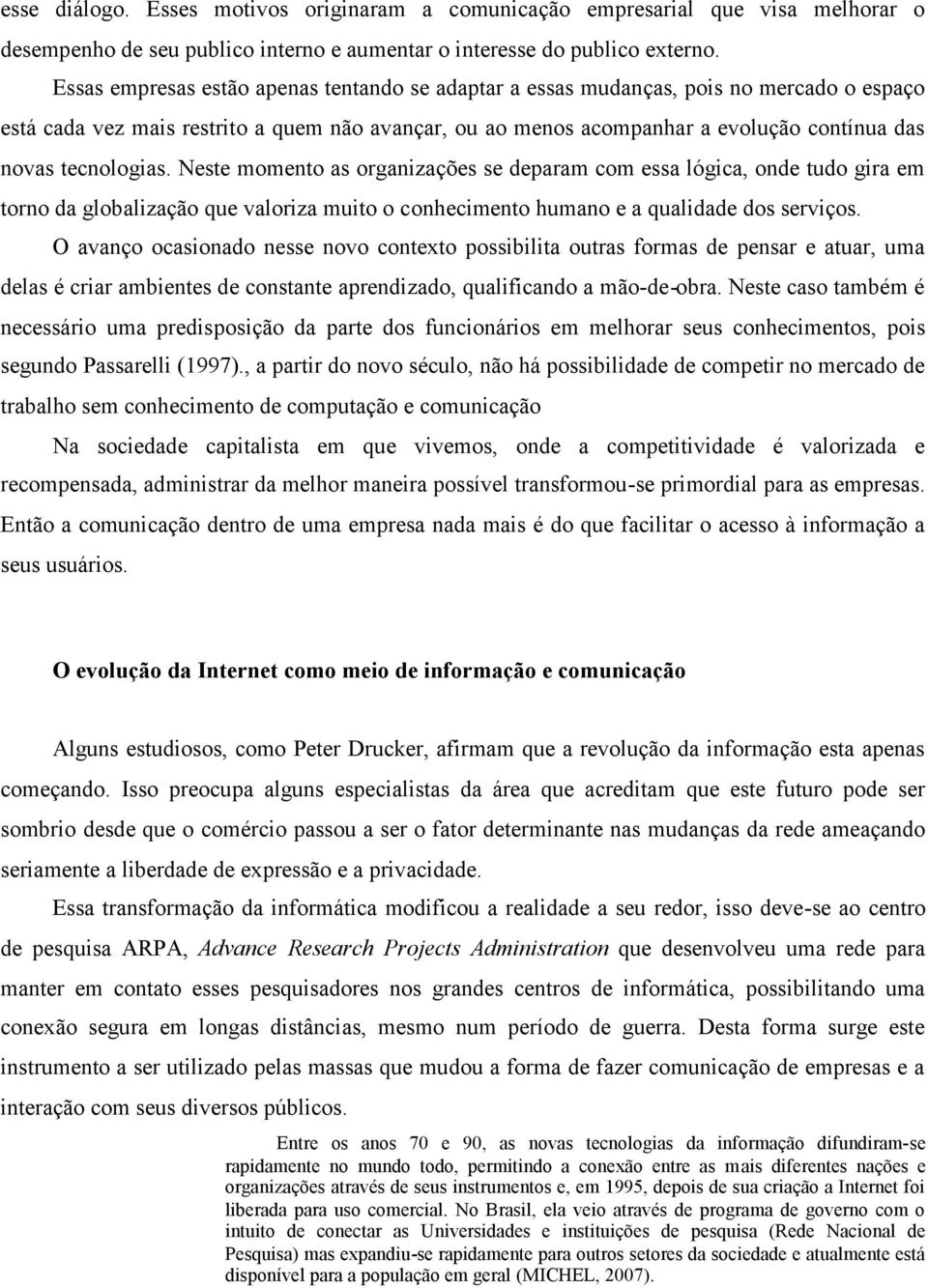 esse diálogo. Esses motivos originaram a comunicação empresarial que visa melhorar o desempenho de seu publico interno e aumentar o interesse do publico externo.

Essas empresas estão apenas tentando se adaptar a essas mudanças, pois no mercado o espaço está cada vez mais restrito a quem não avançar, ou ao menos acompanhar a evolução contínua das novas tecnologias. Neste momento as organizações se deparam com essa lógica, onde tudo gira em torno da globalização que valoriza muito o conhecimento humano e a qualidade dos serviços.

O avanço ocasionado nesse novo contexto possibilita outras formas de pensar e atuar, uma delas é criar ambientes de constante aprendizado, qualificando a mão-de-obra. Neste caso também é necessário uma predisposição da parte dos funcionários em melhorar seus conhecimentos, pois segundo Passarelli (1997)., a partir do novo século, não há possibilidade de competir no mercado de trabalho sem conhecimento de computação e comunicação

Na sociedade capitalista em que vivemos, onde a competitividade é valorizada e recompensada, administrar da melhor maneira possível transformou-se primordial para as empresas. Então a comunicação dentro de uma empresa nada mais é do que facilitar o acesso à informação a seus usuários.

O evolução da Internet como meio de informação e comunicação

Alguns estudiosos, como Peter Drucker, afirmam que a revolução da informação esta apenas começando. Isso preocupa alguns especialistas da área que acreditam que este futuro pode ser sombrio desde que o comércio passou a ser o fator determinante nas mudanças da rede ameaçando seriamente a liberdade de expressão e a privacidade.

Essa transformação da informática modificou a realidade a seu redor, isso deve-se ao centro de pesquisa ARPA, Advance Research Projects Administration que desenvolveu uma rede para manter em contato esses pesquisadores nos grandes centros de informática, possibilitando uma conexão segura em longas distâncias, mesmo num período de guerra. Desta forma surge este instrumento a ser utilizado pelas massas que mudou a forma de fazer comunicação de empresas e a interação com seus diversos públicos.

Entre os anos 70 e 90, as novas tecnologias da informação difundiram-se rapidamente no mundo todo, permitindo a conexão entre as mais diferentes nações e organizações através de seus instrumentos e, em 1995, depois de sua criação a Internet foi liberada para uso comercial. No Brasil, ela veio através de programa de governo com o intuito de conectar as Universidades e instituições de pesquisa (Rede Nacional de Pesquisa) mas expandiu-se rapidamente para outros setores da sociedade e atualmente está disponível para a população em geral (MICHEL, 2007).